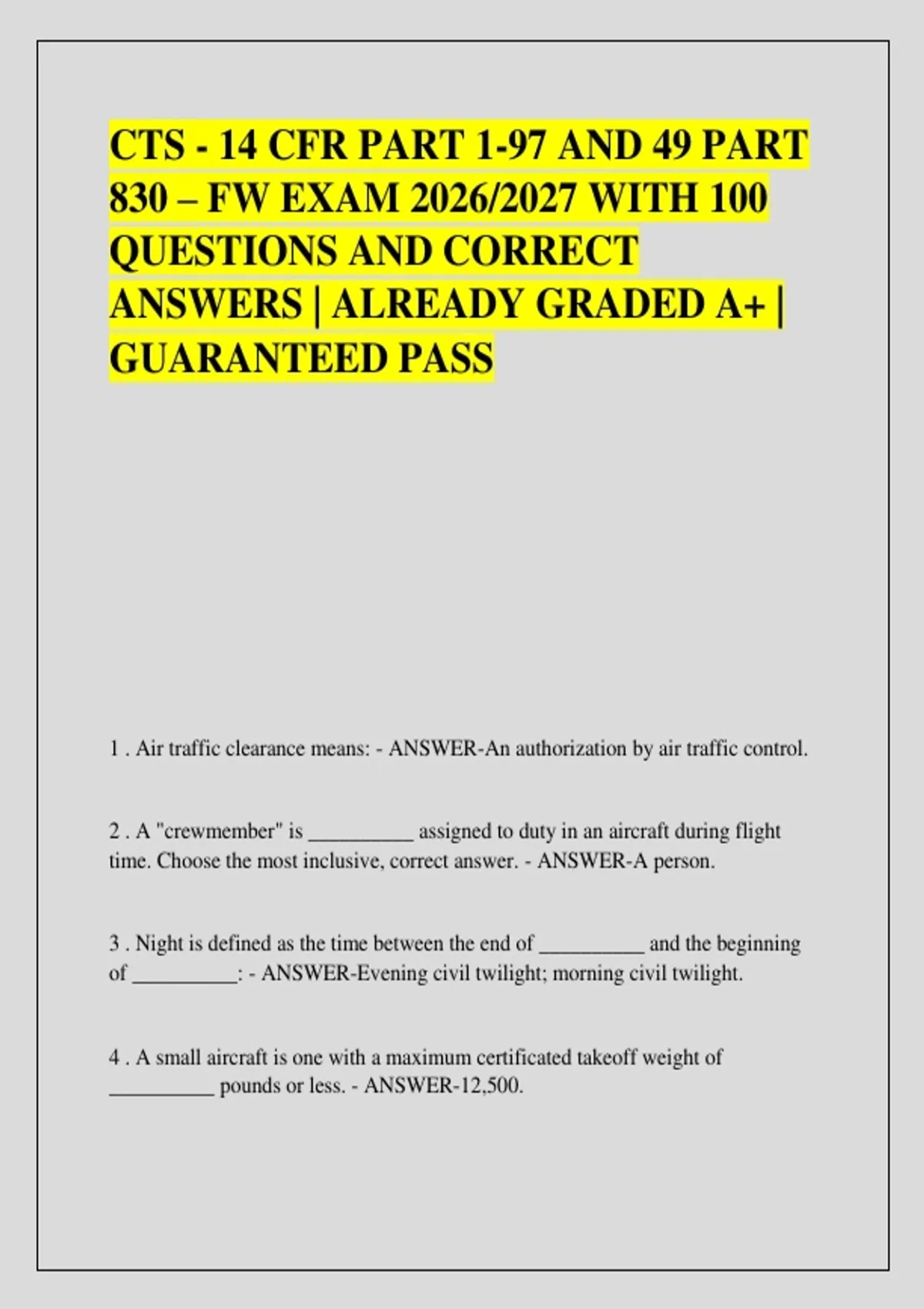 CTS - 14 CFR PART 1-97 AND 49 PART 830 – FW EXAM 2026/2027 WITH 100 QUESTIONS AND CORRECT ANSWERS | ALREADY GRADED A+ | GUARANTEED PASS

1 . Air traffic clearance means: - ANSWER-An authorization by air traffic control.

2 . A "crewmember" is ____ assigned to duty in an aircraft during flight time. Choose the most inclusive, correct answer. - ANSWER-A person.

3 . Night is defined as the time between the end of ____ and the beginning of ____: - ANSWER-Evening civil twilight; morning civil twilight.

4 . A small aircraft is one with a maximum certificated takeoff weight of ____ pounds or less. - ANSWER-12,500.